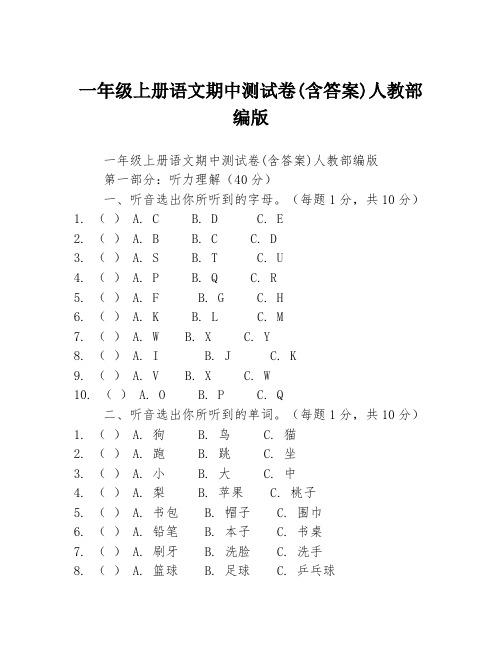 一年级上册语文期中测试卷(含答案)人教部编版

一年级上册语文期中测试卷(含答案)人教部编版
第一部分：听力理解（40分）
一、听音选出你所听到的字母。（每题1分，共10分）
1. （ ） A. C B. D C. E
2. （ ） A. B B. C C. D
3. （ ） A. S B. T C. U
4. （ ） A. P B. Q C. R
5. （ ） A. F B. G C. H
6. （ ） A. K B. L C. M
7. （ ） A. W B. X C. Y
8. （ ） A. I B. J C. K
9. （ ） A. V B. X C. W
10. （ ） A. O B. P C. Q
二、听音选出你所听到的单词。（每题1分，共10分）
1. （ ） A. 狗 B. 鸟 C. 猫
2. （ ） A. 跑 B. 跳 C. 坐
3. （ ） A. 小 B. 大 C. 中
4. （ ） A. 梨 B. 苹果 C. 桃子
5. （ ） A. 书包 B. 帽子 C. 围巾
6. （ ） A. 铅笔 B. 本子 C. 书桌
7. （ ） A. 刷牙 B. 洗脸 C. 洗手
8. （ ） A. 篮球 B. 足球 C. 乒乓球